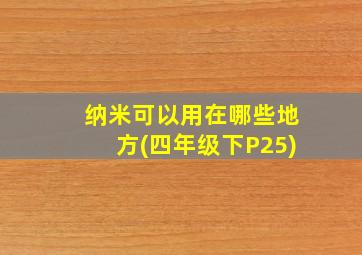 纳米可以用在哪些地方(四年级下P25)